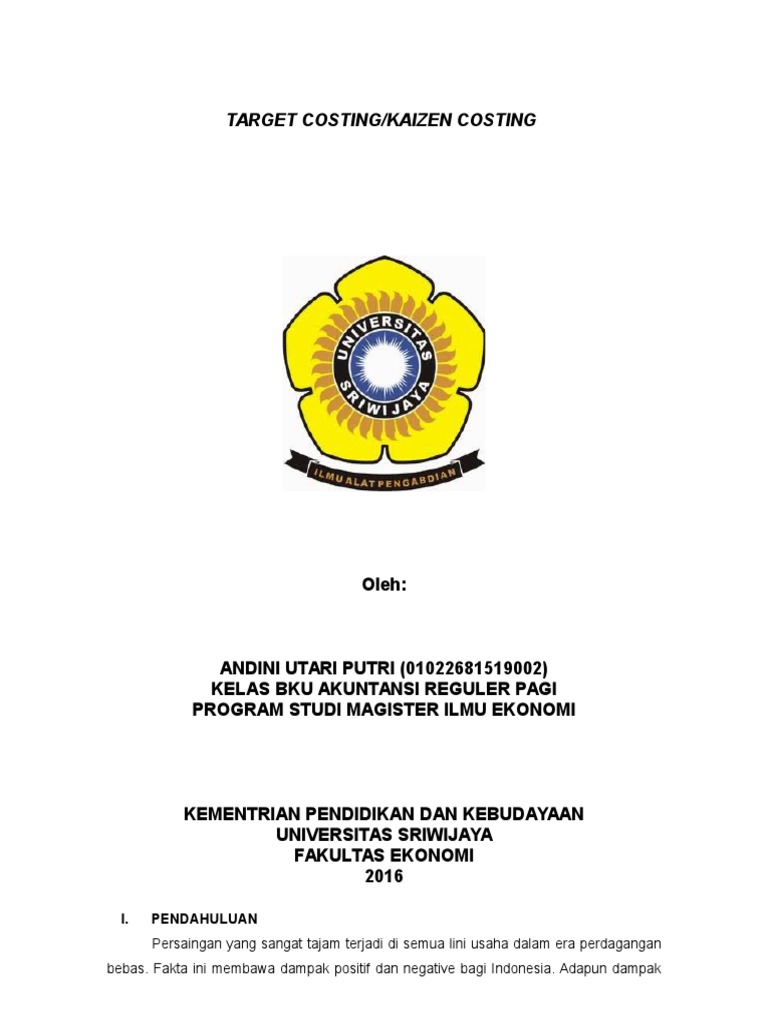 TARGET COSTING/KAIZEN COSTING

UNIVERSITAS SRIWIJAYA

ILMU ALAT PENGABDIAN

Oleh:

ANDINI UTARI PUTRI (01022681519002)
KELAS BKU AKUNTANSI REGULER PAGI
PROGRAM STUDI MAGISTER ILMU EKONOMI

KEMENTRIAN PENDIDIKAN DAN KEBUDAYAAN
UNIVERSITAS SRIWIJAYA
FAKULTAS EKONOMI
2016

I. PENDAHULUAN

Persaingan yang sangat tajam terjadi di semua lini usaha dalam era perdagangan bebas. Fakta ini membawa dampak positif dan negative bagi Indonesia. Adapun dampak